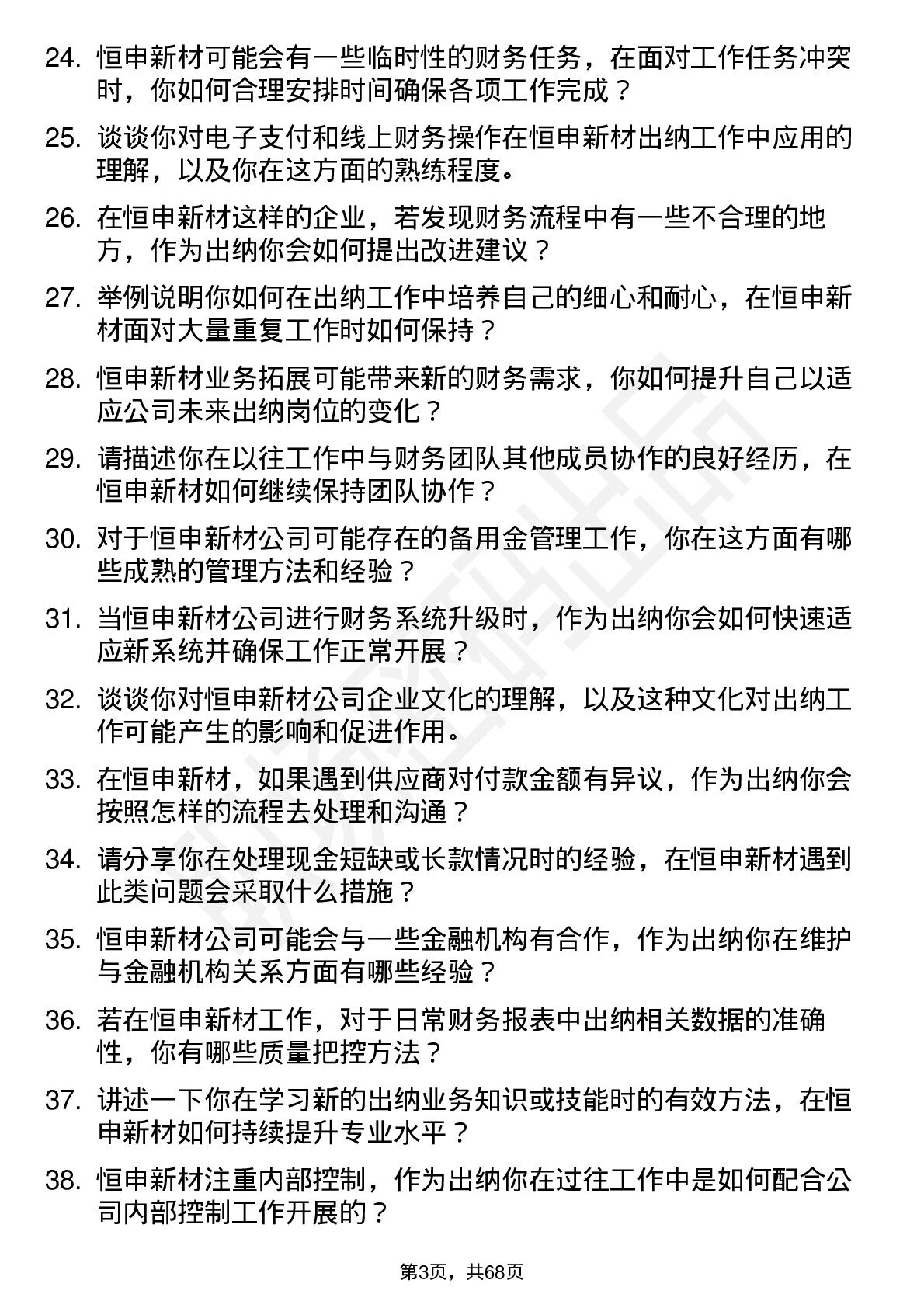 24. 恒申新材可能会有一些临时性的财务任务，在面对工作任务冲突时，你如何合理安排时间确保各项工作完成？

25. 谈谈你对电子支付和线上财务操作在恒申新材出纳工作中应用的理解，以及你在这方面的熟练程度。

26. 在恒申新材这样的企业，若发现财务流程中有一些不合理的地方，作为出纳你会如何提出改进建议？

27. 举例说明你如何在出纳工作中培养自己的细心和耐心，在恒申新材面对大量重复工作时如何保持？

28. 恒申新材业务拓展可能带来新的财务需求，你如何提升自己以适应公司未来出纳岗位的变化？

29. 请描述你在以往工作中与财务团队其他成员协作的良好经历，在恒申新材如何继续保持团队协作？

30. 对于恒申新材公司可能存在的备用金管理工作，你在这方面有哪些成熟的管理方法和经验？

31. 当恒申新材公司进行财务系统升级时，作为出纳你会如何快速适应新系统并确保工作正常开展？

32. 谈谈你对恒申新材公司企业文化的理解，以及这种文化对出纳工作可能产生的影响和促进作用。

33. 在恒申新材，如果遇到供应商对付款金额有异议，作为出纳你会按照怎样的流程去处理和沟通？

34. 请分享你在处理现金短缺或长款情况时的经验，在恒申新材遇到此类问题会采取什么措施？

35. 恒申新材公司可能会与一些金融机构有合作，作为出纳你在维护与金融机构关系方面有哪些经验？

36. 若在恒申新材工作，对于日常财务报表中出纳相关数据的准确性，你有哪些质量把控方法？

37. 讲述一下你在学习新的出纳业务知识或技能时的有效方法，在恒申新材如何持续提升专业水平？

38. 恒申新材注重内部控制，作为出纳你在过往工作中是如何配合公司内部控制工作开展的？

第3页，共68页